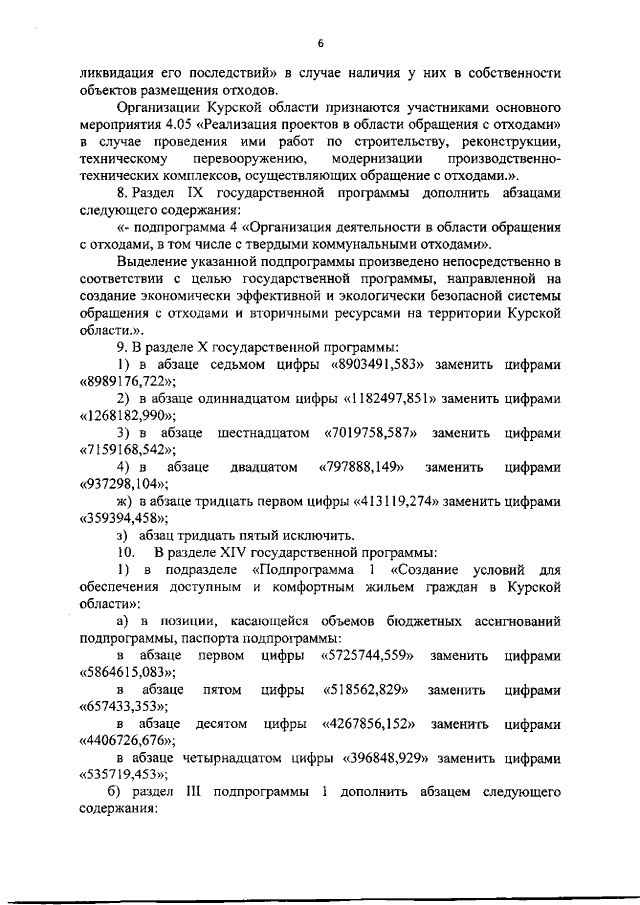 6

ликвидация его последствий» в случае наличия у них в собственности объектов размещения отходов.

Организации Курской области признаются участниками основного мероприятия 4.05 «Реализация проектов в области обращения с отходами» в случае проведения ими работ по строительству, реконструкции, техническому перевооружению, модернизации производственно-технических комплексов, осуществляющих обращение с отходами.».

8. Раздел IX государственной программы дополнить абзацами следующего содержания:

«- подпрограмма 4 «Организация деятельности в области обращения с отходами, в том числе с твердыми коммунальными отходами».

Выделение указанной подпрограммы произведено непосредственно в соответствии с целью государственной программы, направленной на создание экономически эффективной и экологически безопасной системы обращения с отходами и вторичными ресурсами на территории Курской области.».

9. В разделе X государственной программы:

1) в абзаце седьмом цифры «8903491,583» заменить цифрами «8989176,722»;

2) в абзаце одиннадцатом цифры «1182497,851» заменить цифрами «1268182,990»;

3) в абзаце шестнадцатом «7019758,587» заменить цифрами «7159168,542»;

4) в абзаце двадцатом «797888,149» заменить цифрами «937298,104»;

ж) в абзаце тридцать первом цифры «413119,274» заменить цифрами «359394,458»;

з) абзац тридцать пятый исключить.

10. В разделе XIV государственной программы:

1) в подразделе «Подпрограмма 1 «Создание условий для обеспечения доступным и комфортным жильем граждан в Курской области»:

а) в позиции, касающейся объемов бюджетных ассигнований подпрограммы, паспорта подпрограммы:

в абзаце первом цифры «5725744,559» заменить цифрами «5864615,083»;

в абзаце пятом цифры «518562,829» заменить цифрами «657433,353»;

в абзаце десятом цифры «4267856,152» заменить цифрами «4406726,676»;

в абзаце четырнадцатом цифры «396848,929» заменить цифрами «535719,453»;

б) раздел III подпрограммы 1 дополнить абзацем следующего содержания: